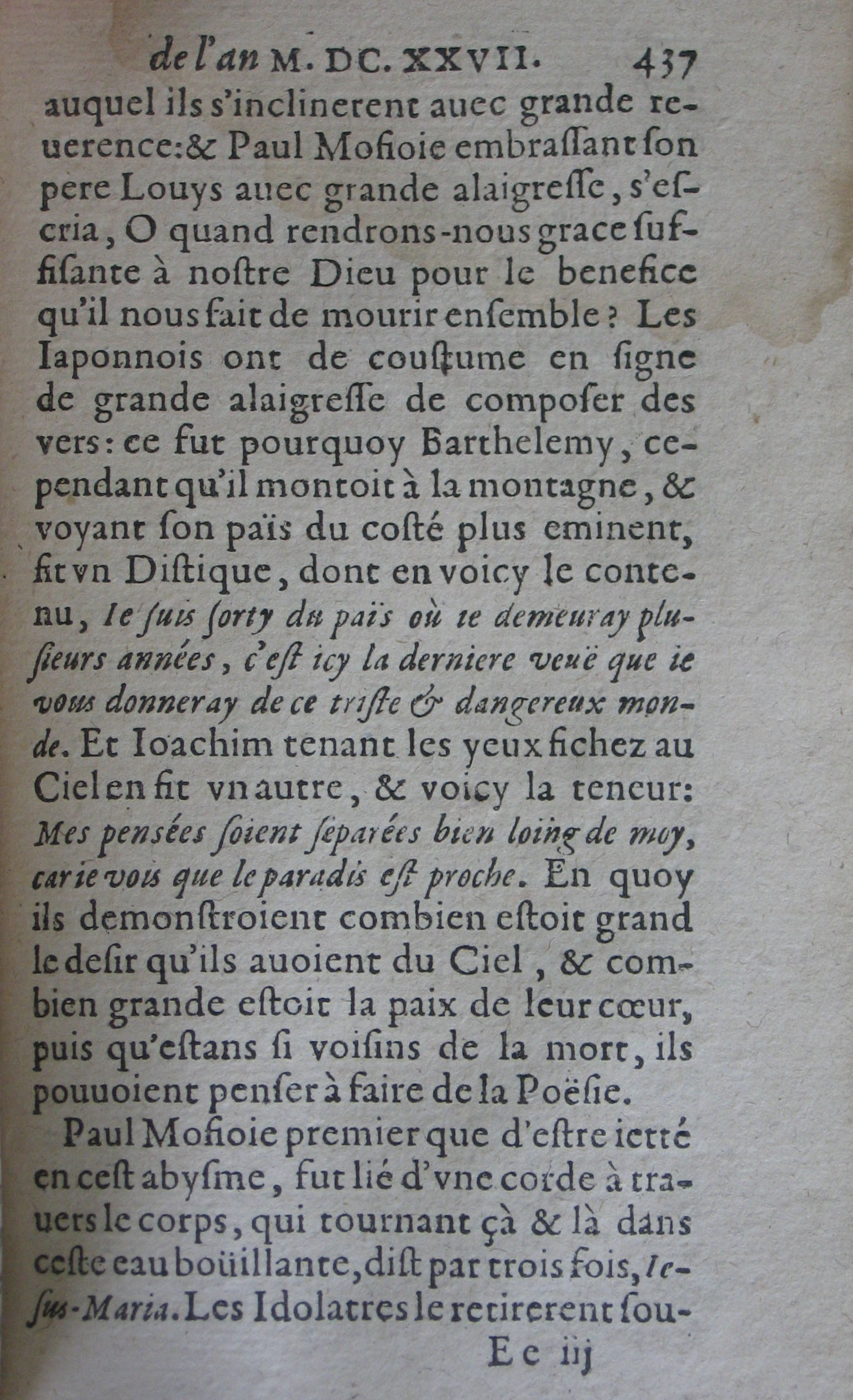 de l'an M. DC. XXVII. 437

auquel ils s'inclinerent auec grande reuerence: & Paul Mosioie embrassant son pere Louys auec grande alaigresse, s'escria, O quand rendrons-nous grace suffisante à nostre Dieu pour le benefice qu'il nous fait de mourir ensemble? Les Iaponnois ont de coustume en signe de grande alaigresse de composer des vers: ce fut pourquoy Barthelemy, cependant qu'il montoit à la montagne, & voyant son païs du costé plus eminent, fit vn Distique, dont en voicy le contenu, Ie suis sorty du païs où ie demeuray plusieurs années, c'est icy la derniere veuë que ie vous donneray de ce triste & dangereux monde. Et Ioachim tenant les yeux fichez au Ciel en fit vn autre, & voicy la teneur: Mes pensées soient separées bien loing de moy, car ie vois que le paradis est proche. En quoy ils demonstroient combien estoit grand le desir qu'ils auoient du Ciel, & combien grande estoit la paix de leur cœur, puis qu'estans si voisins de la mort, ils pouuoient penser à faire de la Poësie.

Paul Mosioie premier que d'estre ietté en cest abysme, fut lié d'vne corde à trauers le corps, qui tournant çà & là dans ceste eau boüillante, dist par trois fois, Iesus-Maria. Les Idolatres le retirerent sou-

Ee iij